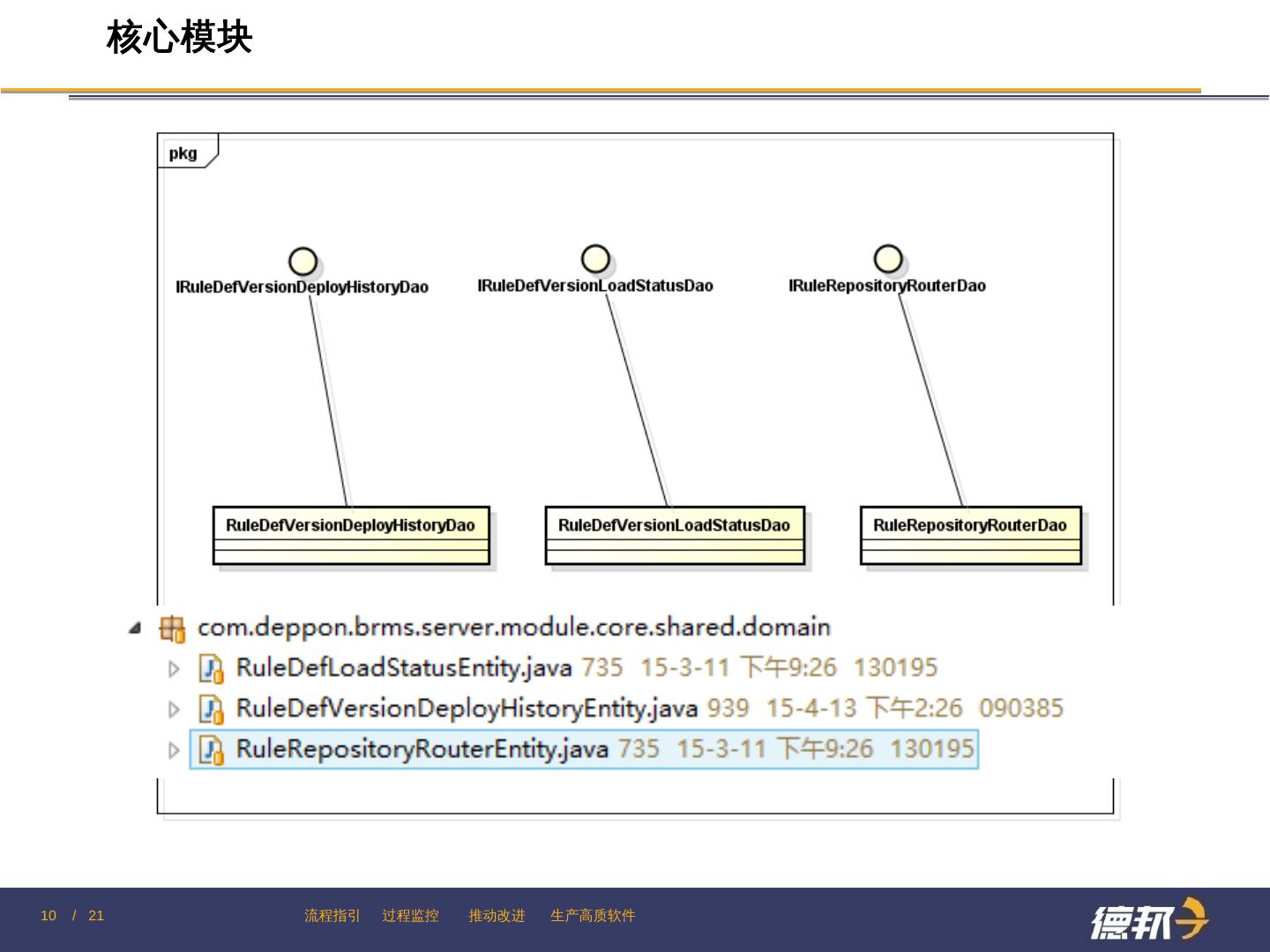 核心模块

pkg

IRuleDefVersionDeployHistoryDao

IRuleDefVersionLoadStatusDao

IRuleRepositoryRouterDao

RuleDefVersionDeployHistoryDao

RuleDefVersionLoadStatusDao

RuleRepositoryRouterDao

com.deppon.brms.server.module.core.shared.domain

RuleDefLoadStatusEntity.java 735 15-3-11 下午9:26 130195

RuleDefVersionDeployHistoryEntity.java 939 15-4-13 下午2:26 090385

RuleRepositoryRouterEntity.java 735 15-3-11 下午9:26 130195

10 / 21

流程指引 过程监控 推动改进 生产高质软件

德邦